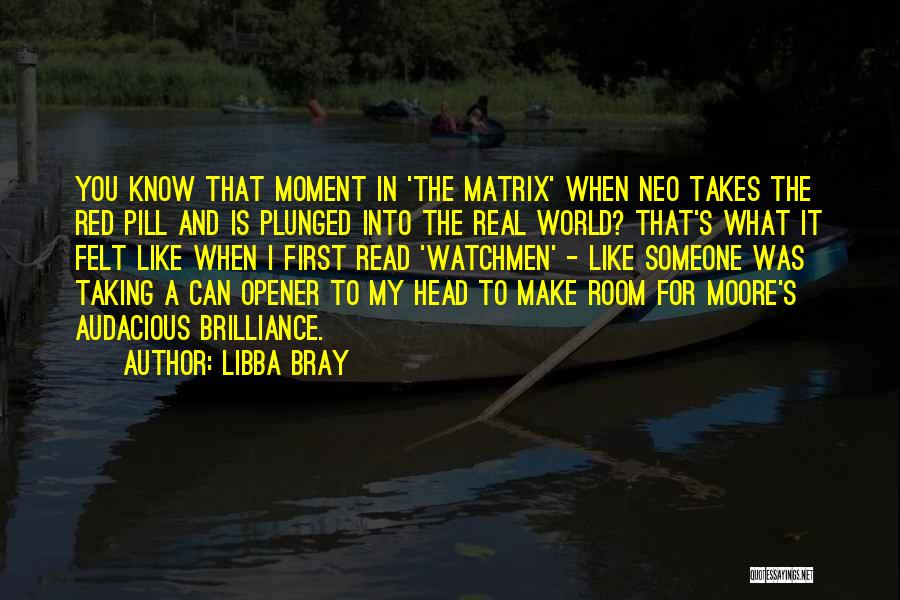 YOU KNOW THAT MOMENT IN 'THE MATRIX' WHEN NEO TAKES THE RED PILL AND IS PLUNGED INTO THE REAL WORLD? THAT'S WHAT IT FELT LIKE WHEN I FIRST READ 'WATCHMEN' - LIKE SOMEONE WAS TAKING A CAN OPENER TO MY HEAD TO MAKE ROOM FOR MOORE'S AUDACIOUS BRILLIANCE.

AUTHOR: LIBBA BRAY

QUOTESSAYINGS.NET